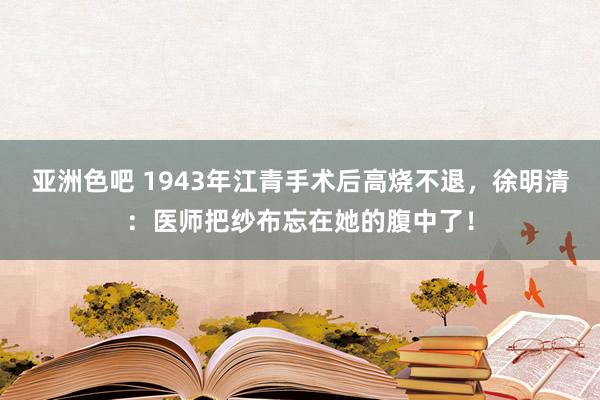 亚洲色吧 1943年江青手术后高烧不退，徐明清：医师把纱布忘在她的腹中了！